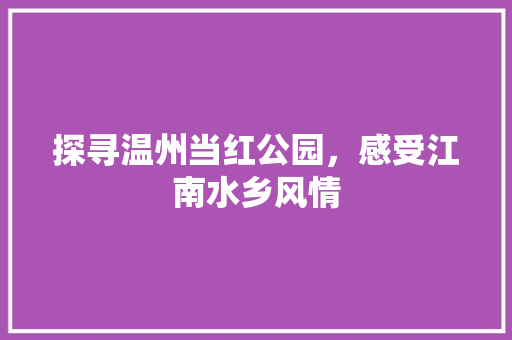 探寻温州当红公园，感受江南水乡风情